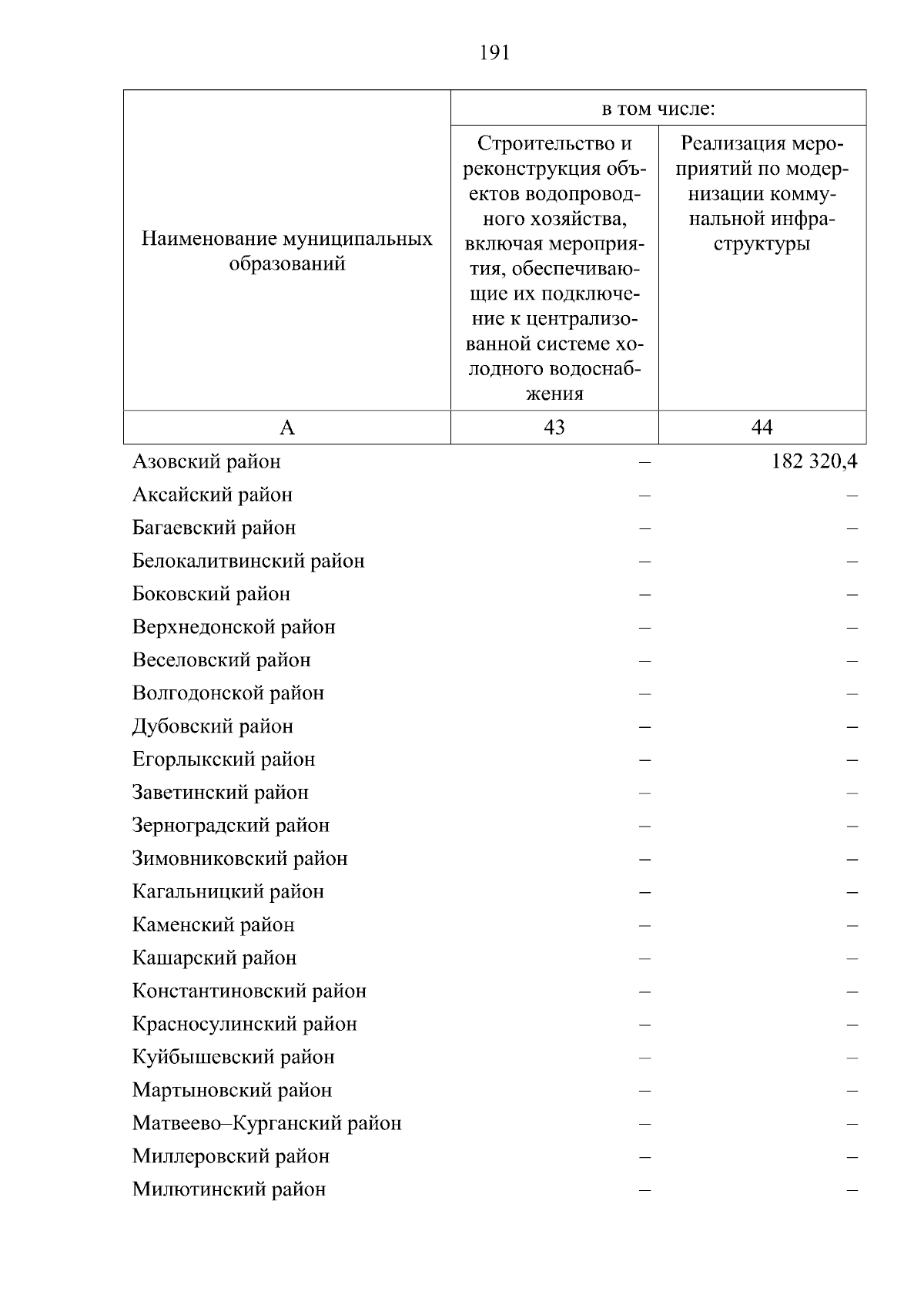 191

| Наименование муниципальных образований | в том числе: Строительство и реконструкция объектов водопроводного хозяйства, включая мероприятия, обеспечивающие их подключение к централизованной системе холодного водоснабжения | в том числе: Реализация мероприятий по модернизации коммунальной инфраструктуры |
|---|---|---|
| А | 43 | 44 |
| Азовский район | – | 182 320,4 |
| Аксайский район | – | – |
| Багаевский район | – | – |
| Белокалитвинский район | – | – |
| Боковский район | – | – |
| Верхнедонской район | – | – |
| Веселовский район | – | – |
| Волгодонской район | – | – |
| Дубовский район | – | – |
| Егорлыкский район | – | – |
| Заветинский район | – | – |
| Зерноградский район | – | – |
| Зимовниковский район | – | – |
| Кагальницкий район | – | – |
| Каменский район | – | – |
| Кашарский район | – | – |
| Константиновский район | – | – |
| Красносулинский район | – | – |
| Куйбышевский район | – | – |
| Мартыновский район | – | – |
| Матвеево–Курганский район | – | – |
| Миллеровский район | – | – |
| Милютинский район | – | – |